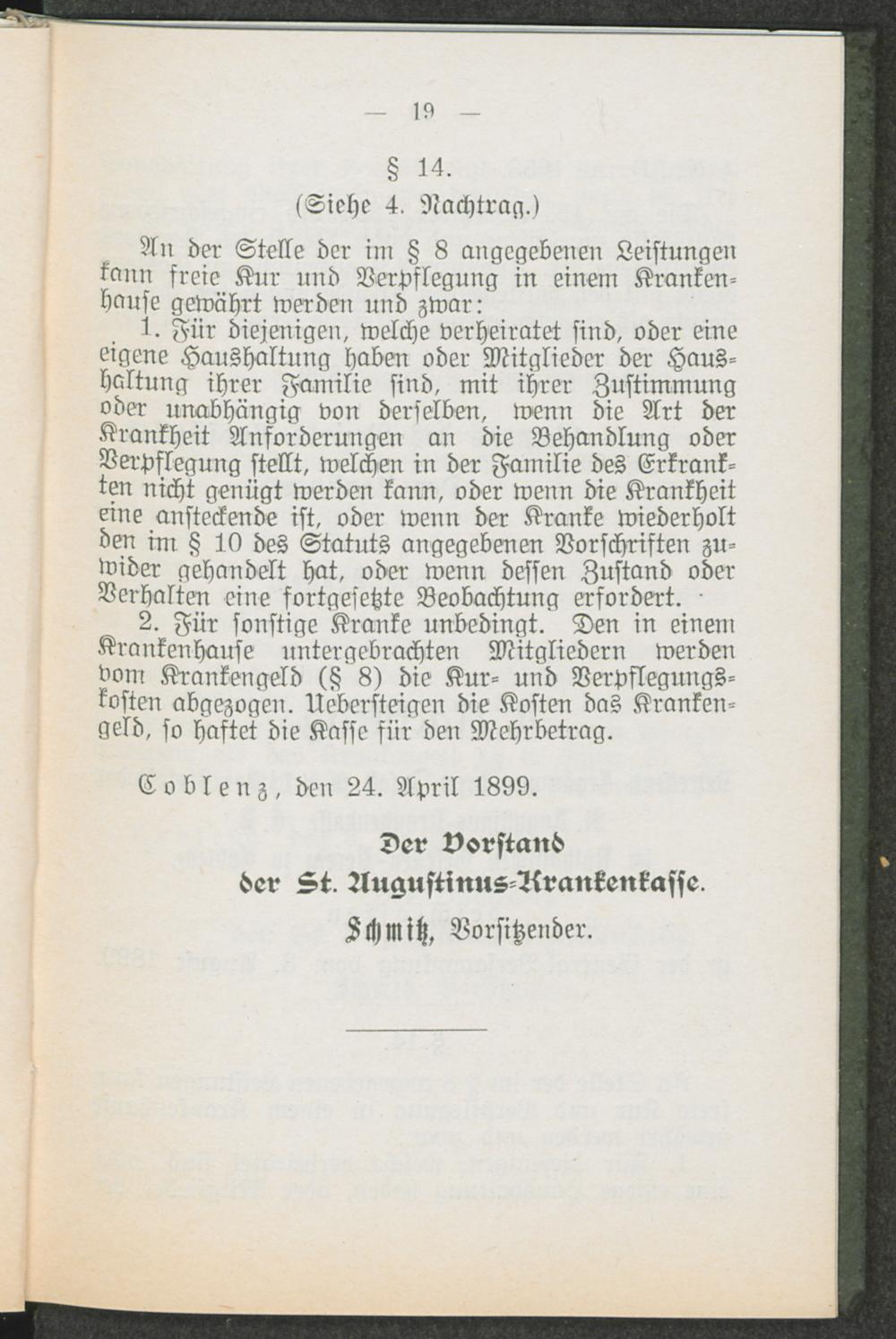 — 19 —

§ 14.

(Siehe 4. Nachtrag.)

An der Stelle der im § 8 angegebenen Leistungen kann freie Kur und Verpflegung in einem Krankenhause gewährt werden und zwar:

1. Für diejenigen, welche verheiratet sind, oder eine eigene Haushaltung haben oder Mitglieder der Haushaltung ihrer Familie sind, mit ihrer Zustimmung oder unabhängig von derselben, wenn die Art der Krankheit Anforderungen an die Behandlung oder Verpflegung stellt, welchen in der Familie des Erkrankten nicht genügt werden kann, oder wenn die Krankheit eine ansteckende ist, oder wenn der Kranke wiederholt den im § 10 des Statuts angegebenen Vorschriften zuwider gehandelt hat, oder wenn dessen Zustand oder Verhalten eine fortgesetzte Beobachtung erfordert.

2. Für sonstige Kranke unbedingt. Den in einem Krankenhause untergebrachten Mitgliedern werden vom Krankengeld (§ 8) die Kur- und Verpflegungskosten abgezogen. Uebersteigen die Kosten das Krankengeld, so haftet die Kasse für den Mehrbetrag.

Coblenz, den 24. April 1899.

Der Vorstand
der St. Augustinus-Krankenkasse.
Schmitz, Vorsitzender.